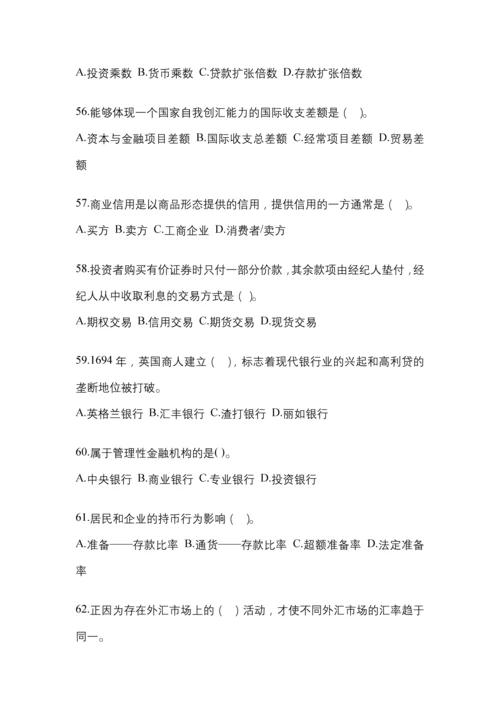 A.投资乘数 B.货币乘数 C.贷款扩张倍数 D.存款扩张倍数

56.能够体现一个国家自我创汇能力的国际收支差额是（ ）。

A.资本与金融项目差额 B.国际收支总差额 C.经常项目差额 D.贸易差额

57.商业信用是以商品形态提供的信用，提供信用的一方通常是（ ）。

A.买方 B.卖方 C.工商企业 D.消费者/卖方

58.投资者购买有价证券时只付一部分价款，其余款项由经纪人垫付，经纪人从中收取利息的交易方式是（ ）。

A.期权交易 B.信用交易 C.期货交易 D.现货交易

59.1694 年，英国商人建立（ ），标志着现代银行业的兴起和高利贷的垄断地位被打破。

A.英格兰银行 B.汇丰银行 C.渣打银行 D.丽如银行

60.属于管理性金融机构的是( )。

A.中央银行 B.商业银行 C.专业银行 D.投资银行

61.居民和企业的持币行为影响（ ）。

A.准备——存款比率 B.通货——存款比率 C.超额准备率 D.法定准备率

62.正因为存在外汇市场上的（ ）活动，才使不同外汇市场的汇率趋于同一。